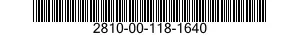 2810-00-118-1640